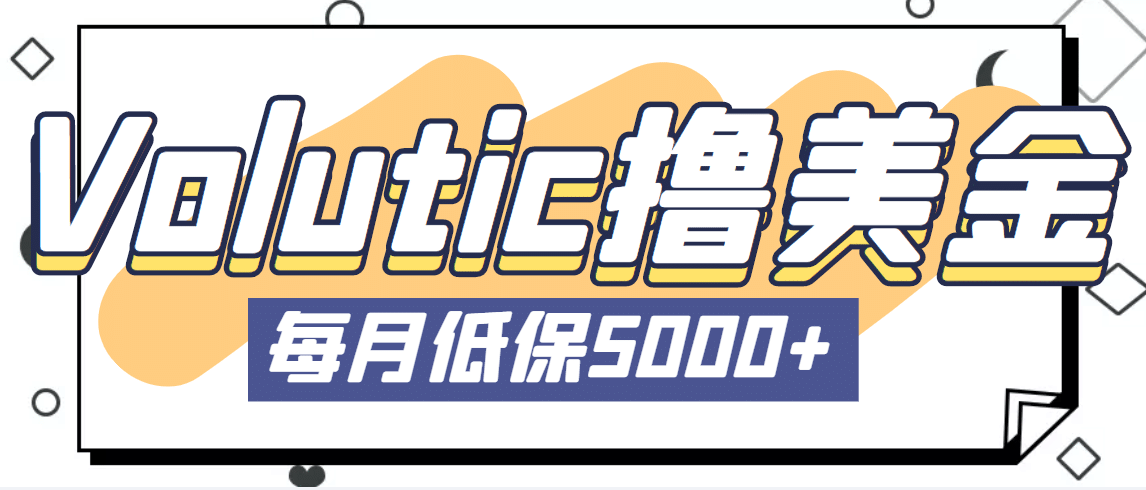 Volutic撸美金

每月低保5000+